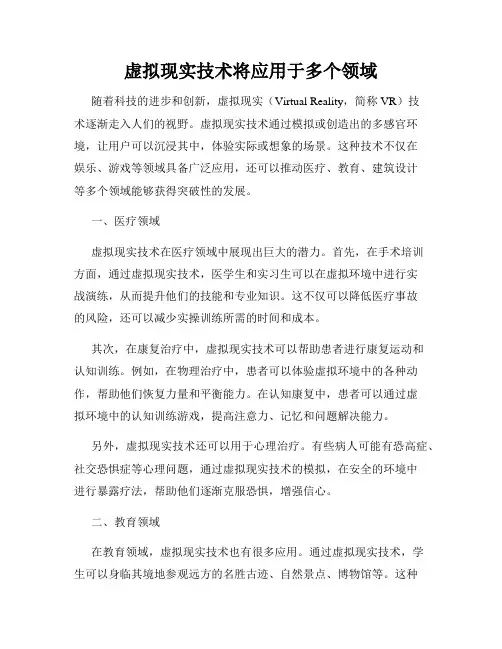 虚拟现实技术将应用于多个领域

随着科技的进步和创新，虚拟现实（Virtual Reality，简称 VR）技术逐渐走入人们的视野。虚拟现实技术通过模拟或创造出的多感官环境，让用户可以沉浸其中，体验实际或想象的场景。这种技术不仅在娱乐、游戏等领域具备广泛应用，还可以推动医疗、教育、建筑设计等多个领域能够获得突破性的发展。

一、医疗领域

虚拟现实技术在医疗领域中展现出巨大的潜力。首先，在手术培训方面，通过虚拟现实技术，医学生和实习生可以在虚拟环境中进行实战演练，从而提升他们的技能和专业知识。这不仅可以降低医疗事故的风险，还可以减少实操训练所需的时间和成本。

其次，在康复治疗中，虚拟现实技术可以帮助患者进行康复运动和认知训练。例如，在物理治疗中，患者可以体验虚拟环境中的各种动作，帮助他们恢复力量和平衡能力。在认知康复中，患者可以通过虚拟环境中的认知训练游戏，提高注意力、记忆和问题解决能力。

另外，虚拟现实技术还可以用于心理治疗。有些病人可能有恐高症、社交恐惧症等心理问题，通过虚拟现实技术的模拟，在安全的环境中进行暴露疗法，帮助他们逐渐克服恐惧，增强信心。

二、教育领域

在教育领域，虚拟现实技术也有很多应用。通过虚拟现实技术，学生可以身临其境地参观远方的名胜古迹、自然景点、博物馆等。这种